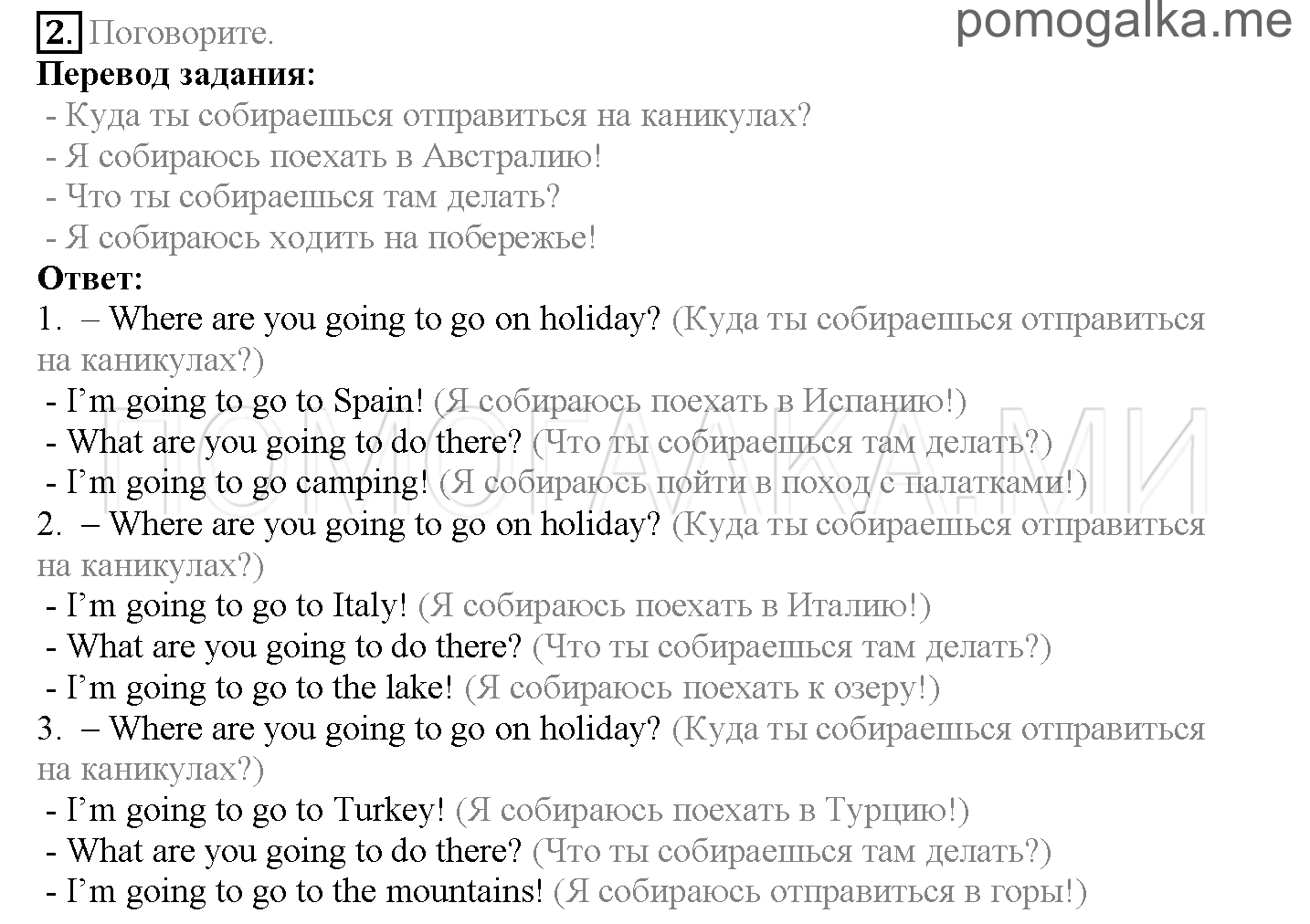 2. Поговорите.

pomogalka.me

Перевод задания:
- Куда ты собираешься отправиться на каникулах?
- Я собираюсь поехать в Австралию!
- Что ты собираешься там делать?
- Я собираюсь ходить на побережье!

Ответ:
1. – Where are you going to go on holiday? (Куда ты собираешься отправиться на каникулах?)
- I'm going to go to Spain! (Я собираюсь поехать в Испанию!)
- What are you going to do there? (Что ты собираешься там делать?)
- I'm going to go camping! (Я собираюсь пойти в поход с палатками!)
2. – Where are you going to go on holiday? (Куда ты собираешься отправиться на каникулах?)
- I'm going to go to Italy! (Я собираюсь поехать в Италию!)
- What are you going to do there? (Что ты собираешься там делать?)
- I'm going to go to the lake! (Я собираюсь поехать к озеру!)
3. – Where are you going to go on holiday? (Куда ты собираешься отправиться на каникулах?)
- I'm going to go to Turkey! (Я собираюсь поехать в Турцию!)
- What are you going to do there? (Что ты собираешься там делать?)
- I'm going to go to the mountains! (Я собираюсь отправиться в горы!)

ПОМОГАЛКА.МИ